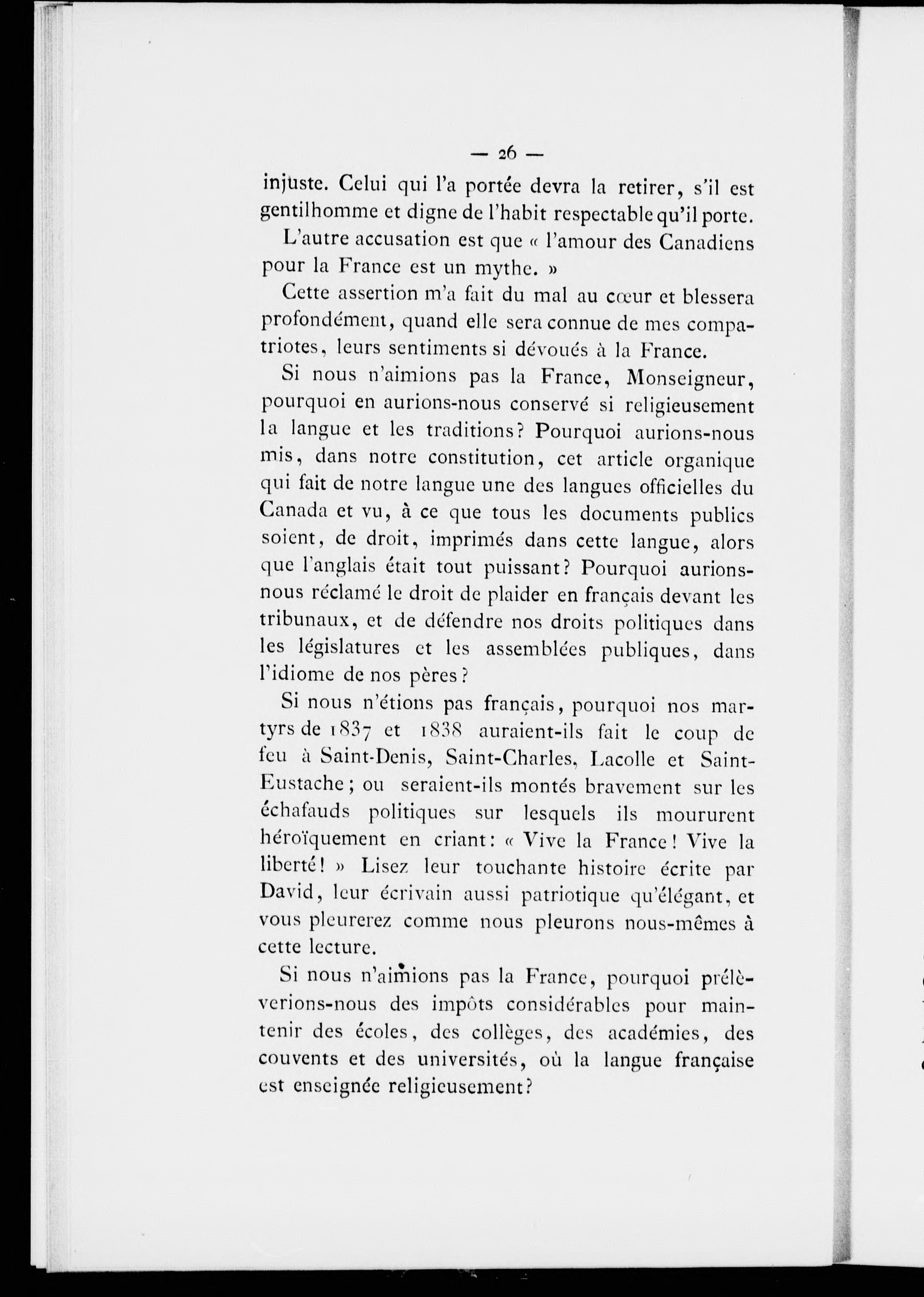 — 26 —

injuste. Celui qui l'a portée devra la retirer, s'il est gentilhomme et digne de l'habit respectable qu'il porte.

L'autre accusation est que « l'amour des Canadiens pour la France est un mythe. »

Cette assertion m'a fait du mal au cœur et blessera profondément, quand elle sera connue de mes compatriotes, leurs sentiments si dévoués à la France.

Si nous n'aimions pas la France, Monseigneur, pourquoi en aurions-nous conservé si religieusement la langue et les traditions? Pourquoi aurions-nous mis, dans notre constitution, cet article organique qui fait de notre langue une des langues officielles du Canada et vu, à ce que tous les documents publics soient, de droit, imprimés dans cette langue, alors que l'anglais était tout puissant? Pourquoi aurions-nous réclamé le droit de plaider en français devant les tribunaux, et de défendre nos droits politiques dans les législatures et les assemblées publiques, dans l'idiome de nos pères?

Si nous n'étions pas français, pourquoi nos martyrs de 1837 et 1838 auraient-ils fait le coup de feu à Saint-Denis, Saint-Charles, Lacolle et Saint-Eustache; ou seraient-ils montés bravement sur les échafauds politiques sur lesquels ils moururent héroïquement en criant: « Vive la France! Vive la liberté! » Lisez leur touchante histoire écrite par David, leur écrivain aussi patriotique qu'élégant, et vous pleurerez comme nous pleurons nous-mêmes à cette lecture.

Si nous n'aimions pas la France, pourquoi prélèverions-nous des impôts considérables pour maintenir des écoles, des collèges, des académies, des couvents et des universités, où la langue française est enseignée religieusement?